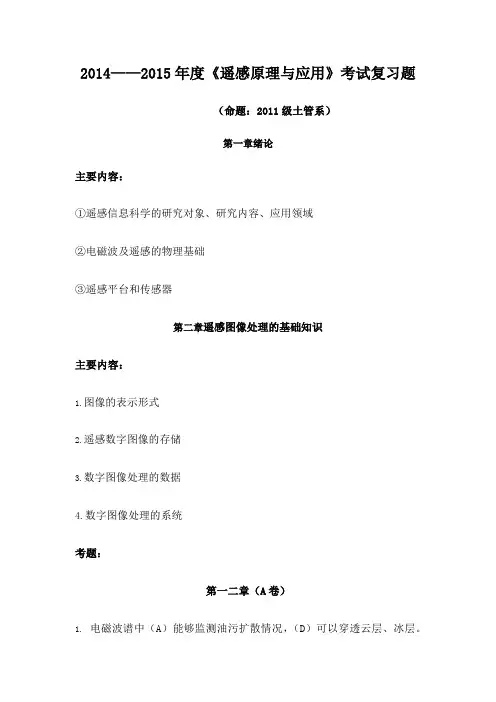 2014——2015年度《遥感原理与应用》考试复习题

（命题：2011级土管系）

第一章绪论

主要内容：

①遥感信息科学的研究对象、研究内容、应用领域

②电磁波及遥感的物理基础

③遥感平台和传感器

第二章遥感图像处理的基础知识

主要内容：

1.图像的表示形式

2.遥感数字图像的存储

3.数字图像处理的数据

4.数字图像处理的系统

考题：

第一二章（A卷）

1. 电磁波谱中（A）能够监测油污扩散情况，（D）可以穿透云层、冰层。